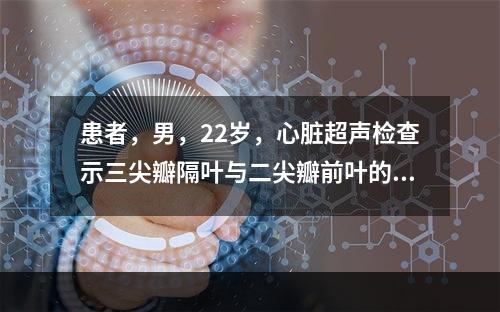 患者，男，22岁，心脏超声检查示三尖瓣隔叶与二尖瓣前叶的...